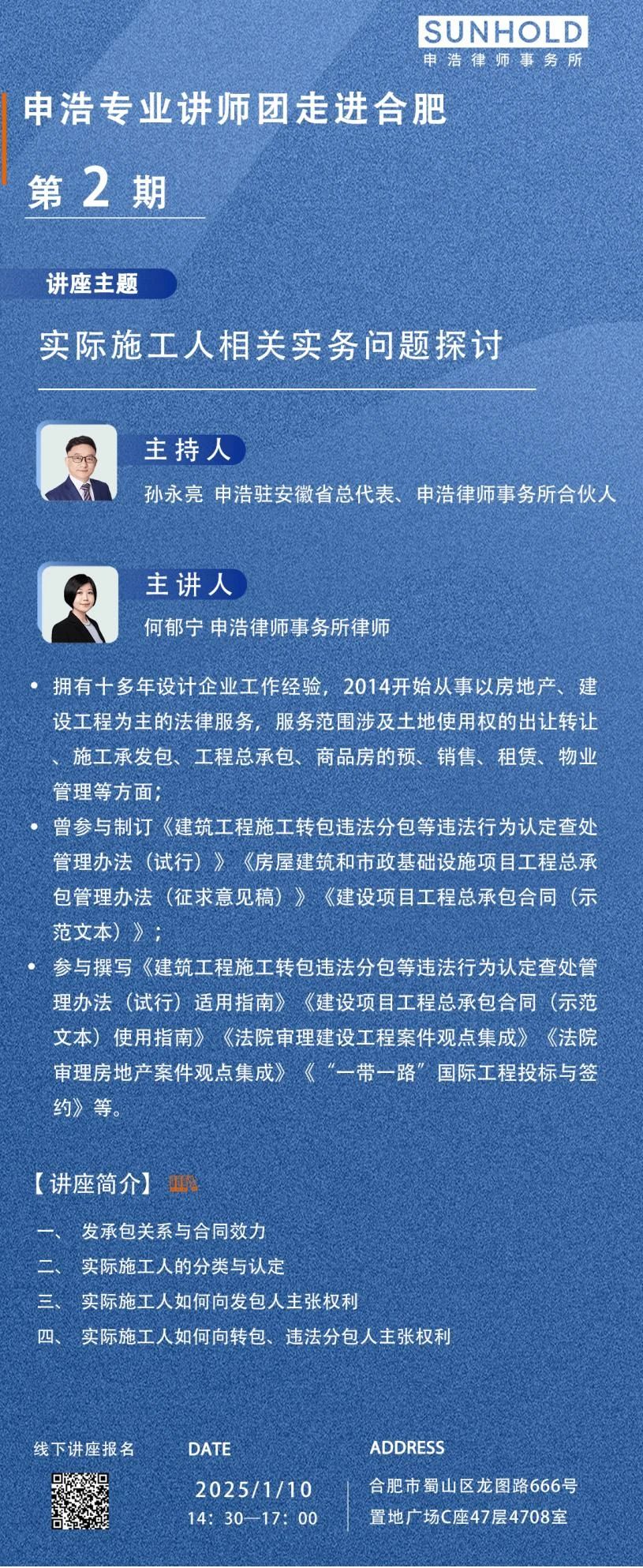 SUNHOLD
申浩律师事务所

申浩专业讲师团走进合肥

第 2 期

讲座主题

实际施工人相关实务问题探讨

主持人

孙永亮 申浩驻安徽省总代表、申浩律师事务所合伙人

主讲人

何郁宁 申浩律师事务所律师

• 拥有十多年设计企业工作经验，2014开始从事以房地产、建设工程为主的法律服务，服务范围涉及土地使用权的出让转让、施工承发包、工程总承包、商品房的预、销售、租赁、物业管理等方面；

• 曾参与制订《建筑工程施工转包违法分包等违法行为认定查处管理办法（试行）》《房屋建筑和市政基础设施项目工程总承包管理办法（征求意见稿）》《建设项目工程总承包合同（示范文本）》；

• 参与撰写《建筑工程施工转包违法分包等违法行为认定查处管理办法（试行）适用指南》《建设项目工程总承包合同（示范文本）使用指南》《法院审理建设工程案件观点集成》《法院审理房地产案件观点集成》《“一带一路”国际工程投标与签约》等。

【讲座简介】

一、 发承包关系与合同效力
二、 实际施工人的分类与认定
三、 实际施工人如何向发包人主张权利
四、 实际施工人如何向转包、违法分包人主张权利

线下讲座报名

DATE
2025/1/10
14：30—17：00

ADDRESS
合肥市蜀山区龙图路666号
置地广场C座47层4708室